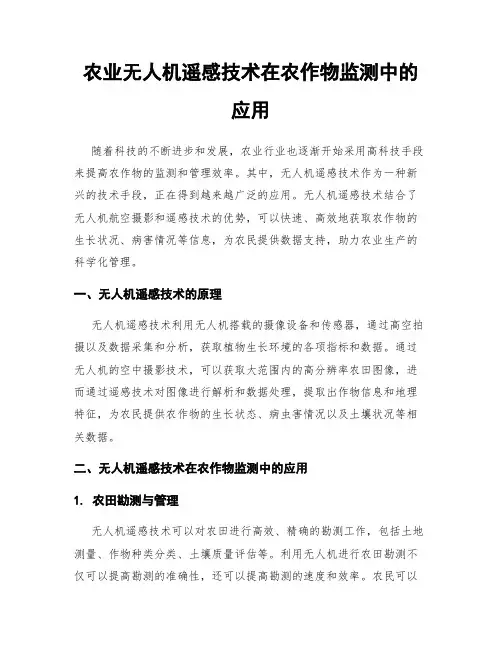 农业无人机遥感技术在农作物监测中的应用

随着科技的不断进步和发展，农业行业也逐渐开始采用高科技手段来提高农作物的监测和管理效率。其中，无人机遥感技术作为一种新兴的技术手段，正在得到越来越广泛的应用。无人机遥感技术结合了无人机航空摄影和遥感技术的优势，可以快速、高效地获取农作物的生长状况、病害情况等信息，为农民提供数据支持，助力农业生产的科学化管理。

一、无人机遥感技术的原理

无人机遥感技术利用无人机搭载的摄像设备和传感器，通过高空拍摄以及数据采集和分析，获取植物生长环境的各项指标和数据。通过无人机的空中摄影技术，可以获取大范围内的高分辨率农田图像，进而通过遥感技术对图像进行解析和数据处理，提取出作物信息和地理特征，为农民提供农作物的生长状态、病虫害情况以及土壤状况等相关数据。

二、无人机遥感技术在农作物监测中的应用

1. 农田勘测与管理

无人机遥感技术可以对农田进行高效、精确的勘测工作，包括土地测量、作物种类分类、土壤质量评估等。利用无人机进行农田勘测不仅可以提高勘测的准确性，还可以提高勘测的速度和效率。农民可以